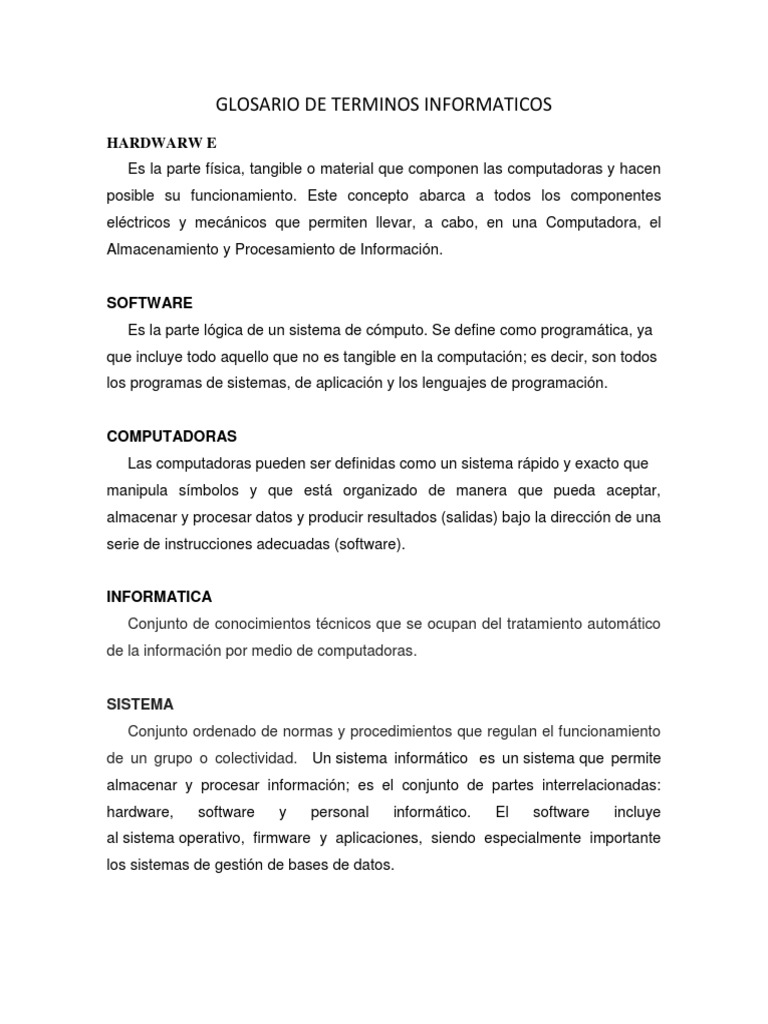 GLOSARIO DE TERMINOS INFORMATICOS

HARDWARW E

Es la parte física, tangible o material que componen las computadoras y hacen posible su funcionamiento. Este concepto abarca a todos los componentes eléctricos y mecánicos que permiten llevar, a cabo, en una Computadora, el Almacenamiento y Procesamiento de Información.

SOFTWARE

Es la parte lógica de un sistema de cómputo. Se define como programática, ya que incluye todo aquello que no es tangible en la computación; es decir, son todos los programas de sistemas, de aplicación y los lenguajes de programación.

COMPUTADORAS

Las computadoras pueden ser definidas como un sistema rápido y exacto que manipula símbolos y que está organizado de manera que pueda aceptar, almacenar y procesar datos y producir resultados (salidas) bajo la dirección de una serie de instrucciones adecuadas (software).

INFORMATICA

Conjunto de conocimientos técnicos que se ocupan del tratamiento automático de la información por medio de computadoras.

SISTEMA

Conjunto ordenado de normas y procedimientos que regulan el funcionamiento de un grupo o colectividad. Un sistema informático es un sistema que permite almacenar y procesar información; es el conjunto de partes interrelacionadas: hardware, software y personal informático. El software incluye al sistema operativo, firmware y aplicaciones, siendo especialmente importante los sistemas de gestión de bases de datos.